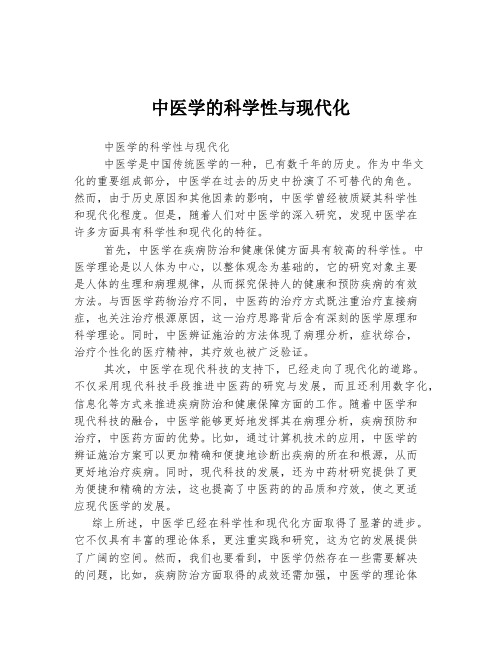 中医学的科学性与现代化

中医学的科学性与现代化

中医学是中国传统医学的一种，已有数千年的历史。作为中华文化的重要组成部分，中医学在过去的历史中扮演了不可替代的角色。然而，由于历史原因和其他因素的影响，中医学曾经被质疑其科学性和现代化程度。但是，随着人们对中医学的深入研究，发现中医学在许多方面具有科学性和现代化的特征。

首先，中医学在疾病防治和健康保健方面具有较高的科学性。中医学理论是以人体为中心，以整体观念为基础的，它的研究对象主要是人体的生理和病理规律，从而探究保持人的健康和预防疾病的有效方法。与西医学药物治疗不同，中医药的治疗方式既注重治疗直接病症，也关注治疗根源原因，这一治疗思路背后含有深刻的医学原理和科学理论。同时，中医辨证施治的方法体现了病理分析，症状综合，治疗个性化的医疗精神，其疗效也被广泛验证。

其次，中医学在现代科技的支持下，已经走向了现代化的道路。不仅采用现代科技手段推进中医药的研究与发展，而且还利用数字化，信息化等方式来推进疾病防治和健康保障方面的工作。随着中医学和现代科技的融合，中医学能够更好地发挥其在病理分析，疾病预防和治疗，中医药方面的优势。比如，通过计算机技术的应用，中医学的辨证施治方案可以更加精确和便捷地诊断出疾病的所在和根源，从而更好地治疗疾病。同时，现代科技的发展，还为中药材研究提供了更为便捷和精确的方法，这也提高了中医药的的品质和疗效，使之更适应现代医学的发展。

综上所述，中医学已经在科学性和现代化方面取得了显著的进步。它不仅具有丰富的理论体系，更注重实践和研究，这为它的发展提供了广阔的空间。然而，我们也要看到，中医学仍然存在一些需要解决的问题，比如，疾病防治方面取得的成效还需加强，中医学的理论体